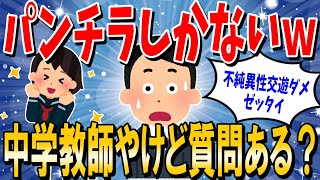 パンチラしかないw

不純異性交遊ダメ
ゼッタイ

中学教師やけど質問ある？